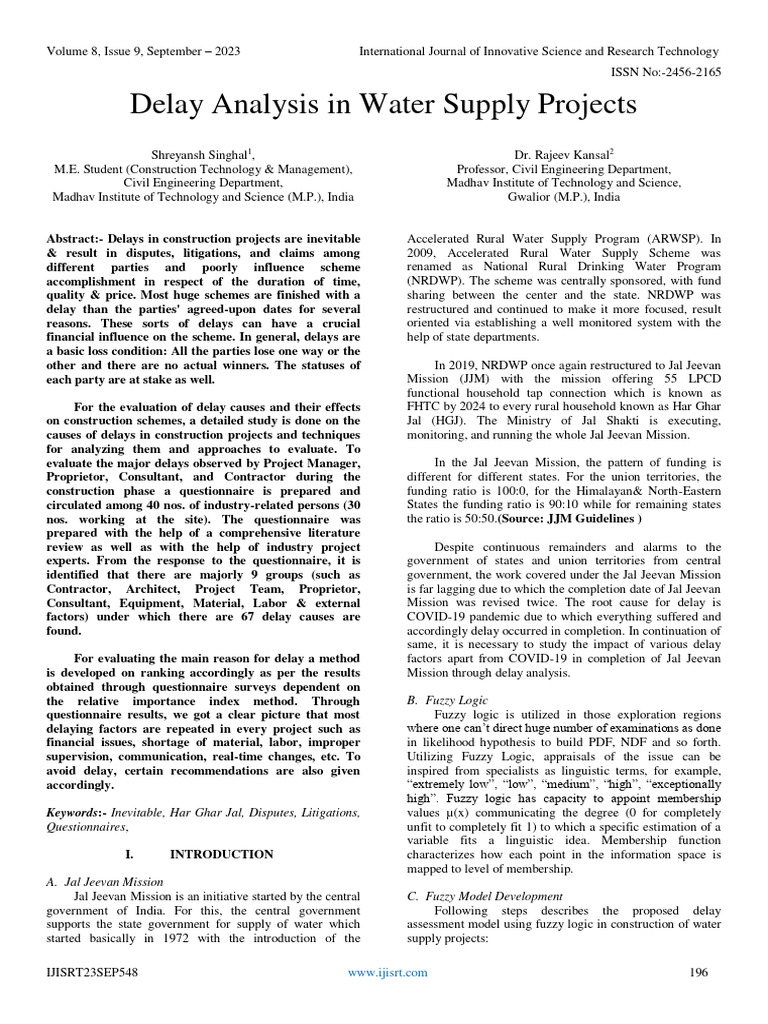 Volume 8, Issue 9, September – 2023 International Journal of Innovative Science and Research Technology

ISSN No:-2456-2165

Delay Analysis in Water Supply Projects

Shreyansh Singhal$^1$,
M.E. Student (Construction Technology & Management),
Civil Engineering Department,
Madhav Institute of Technology and Science (M.P.), India

Dr. Rajeev Kansal$^2$
Professor, Civil Engineering Department,
Madhav Institute of Technology and Science,
Gwalior (M.P.), India

Abstract:- Delays in construction projects are inevitable & result in disputes, litigations, and claims among different parties and poorly influence scheme accomplishment in respect of the duration of time, quality & price. Most huge schemes are finished with a delay than the parties' agreed-upon dates for several reasons. These sorts of delays can have a crucial financial influence on the scheme. In general, delays are a basic loss condition: All the parties lose one way or the other and there are no actual winners. The statuses of each party are at stake as well.

For the evaluation of delay causes and their effects on construction schemes, a detailed study is done on the causes of delays in construction projects and techniques for analyzing them and approaches to evaluate. To evaluate the major delays observed by Project Manager, Proprietor, Consultant, and Contractor during the construction phase a questionnaire is prepared and circulated among 40 nos. of industry-related persons (30 nos. working at the site). The questionnaire was prepared with the help of a comprehensive literature review as well as with the help of industry project experts. From the response to the questionnaire, it is identified that there are majorly 9 groups (such as Contractor, Architect, Project Team, Proprietor, Consultant, Equipment, Material, Labor & external factors) under which there are 67 delay causes are found.

For evaluating the main reason for delay a method is developed on ranking accordingly as per the results obtained through questionnaire surveys dependent on the relative importance index method. Through questionnaire results, we got a clear picture that most delaying factors are repeated in every project such as financial issues, shortage of material, labor, improper supervision, communication, real-time changes, etc. To avoid delay, certain recommendations are also given accordingly.

Keywords:- Inevitable, Har Ghar Jal, Disputes, Litigations, Questionnaires,

I. INTRODUCTION

A. Jal Jeevan Mission
Jal Jeevan Mission is an initiative started by the central government of India. For this, the central government supports the state government for supply of water which started basically in 1972 with the introduction of the Accelerated Rural Water Supply Program (ARWSP). In 2009, Accelerated Rural Water Supply Scheme was renamed as National Rural Drinking Water Program (NRDWP). The scheme was centrally sponsored, with fund sharing between the center and the state. NRDWP was restructured and continued to make it more focused, result oriented via establishing a well monitored system with the help of state departments.

In 2019, NRDWP once again restructured to Jal Jeevan Mission (JJM) with the mission offering 55 LPCD functional household tap connection which is known as FHTC by 2024 to every rural household known as Har Ghar Jal (HGJ). The Ministry of Jal Shakti is executing, monitoring, and running the whole Jal Jeevan Mission.

In the Jal Jeevan Mission, the pattern of funding is different for different states. For the union territories, the funding ratio is 100:0, for the Himalayan& North-Eastern States the funding ratio is 90:10 while for remaining states the ratio is 50:50.(Source: JJM Guidelines )

Despite continuous remainders and alarms to the government of states and union territories from central government, the work covered under the Jal Jeevan Mission is far lagging due to which the completion date of Jal Jeevan Mission was revised twice. The root cause for delay is COVID-19 pandemic due to which everything suffered and accordingly delay occurred in completion. In continuation of same, it is necessary to study the impact of various delay factors apart from COVID-19 in completion of Jal Jeevan Mission through delay analysis.

B. Fuzzy Logic
Fuzzy logic is utilized in those exploration regions where one can't direct huge number of examinations as done in likelihood hypothesis to build PDF, NDF and so forth. Utilizing Fuzzy Logic, appraisals of the issue can be inspired from specialists as linguistic terms, for example, "extremely low", "low", "medium", "high", "exceptionally high". Fuzzy logic has capacity to appoint membership values μ(x) communicating the degree (0 for completely unfit to completely fit 1) to which a specific estimation of a variable fits a linguistic idea. Membership function characterizes how each point in the information space is mapped to level of membership.

C. Fuzzy Model Development
Following steps describes the proposed delay assessment model using fuzzy logic in construction of water supply projects:

IJISRT23SEP548 www.ijisrt.com 196